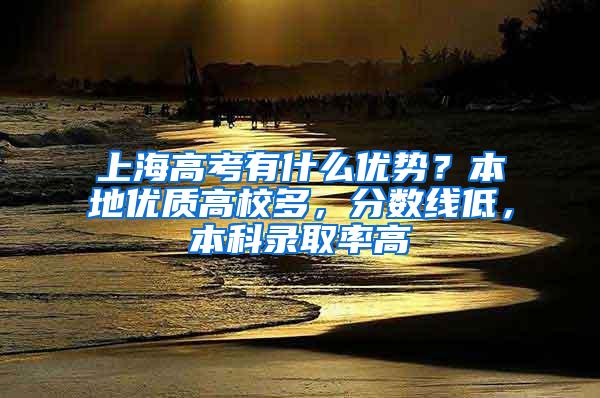 上海高考有什么优势？本地优质高校多，分数线低，本科录取率高